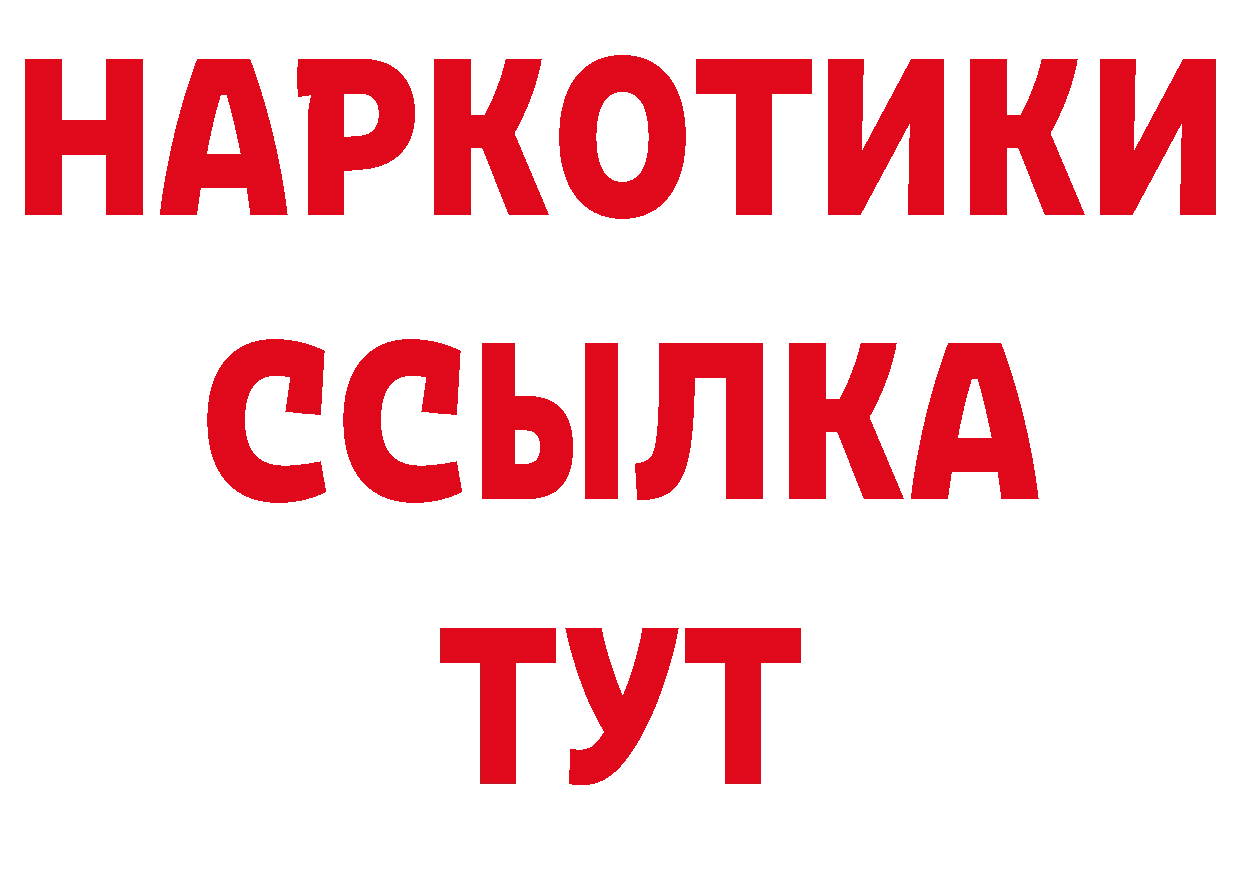 НАРКОТИКИ ССЫЛКА ТУТ